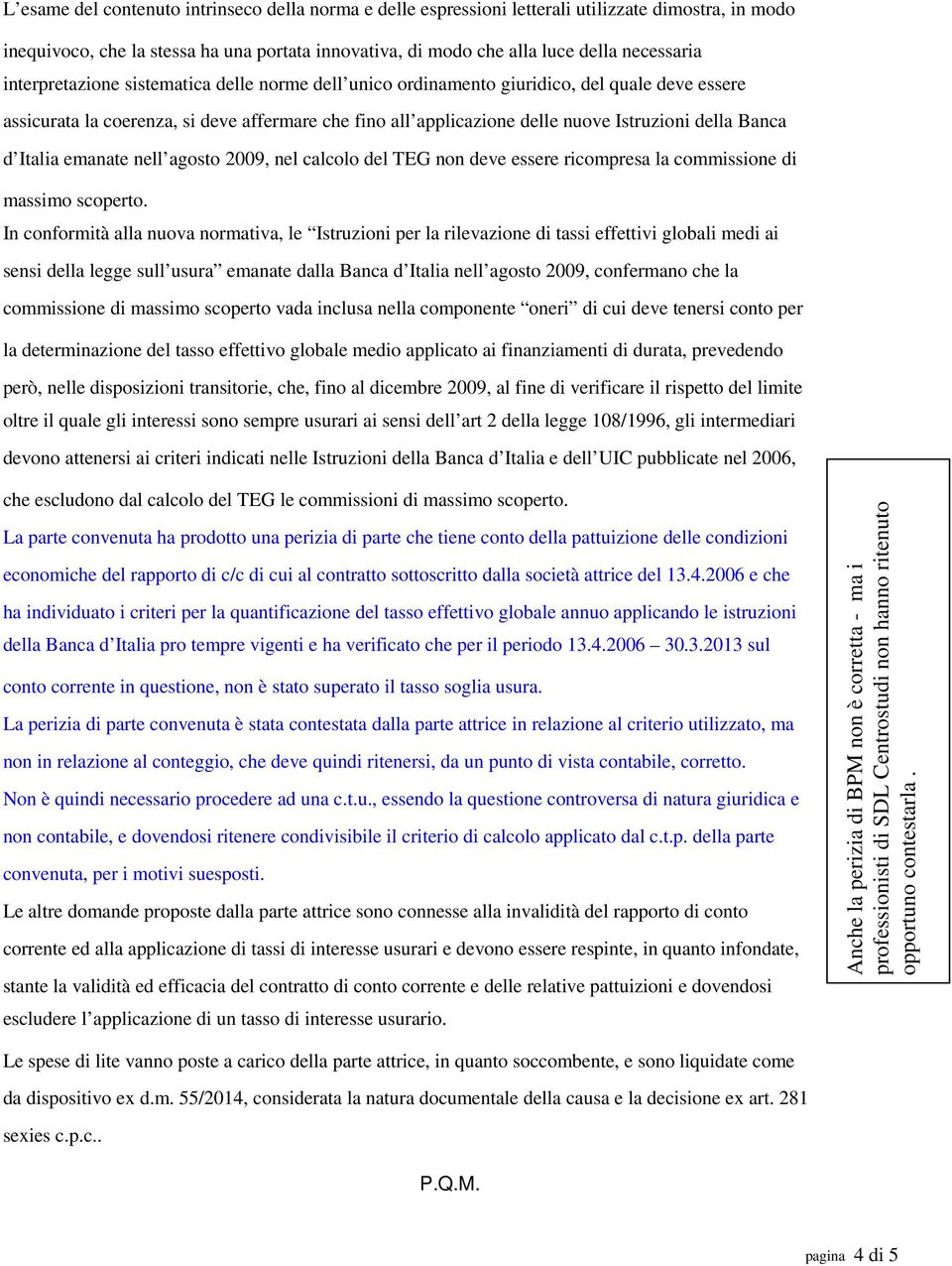 L’esame del contenuto intrinseco della norma e delle espressioni letterali utilizzate dimostra, in modo inequivoco, che la stessa ha una portata innovativa, di modo che alla luce della necessaria interpretazione sistematica delle norme dell’unico ordinamento giuridico, del quale deve essere assicurata la coerenza, si deve affermare che fino all’applicazione delle nuove Istruzioni della Banca d’Italia emanate nell’agosto 2009, nel calcolo del TEG non deve essere ricompresa la commissione di massimo scoperto.

In conformità alla nuova normativa, le “Istruzioni per la rilevazione di tassi effettivi globali medi ai sensi della legge sull’usura” emanate dalla Banca d’Italia nell’agosto 2009, confermano che la commissione di massimo scoperto vada inclusa nella componente “oneri” di cui deve tenersi conto per la determinazione del tasso effettivo globale medio applicato ai finanziamenti di durata, prevedendo però, nelle disposizioni transitorie, che, fino al dicembre 2009, al fine di verificare il rispetto del limite oltre il quale gli interessi sono sempre usurari ai sensi dell’art 2 della legge 108/1996, gli intermediari devono attenersi ai criteri indicati nelle Istruzioni della Banca d’Italia e dell’UIC pubblicate nel 2006, che escludono dal calcolo del TEG le commissioni di massimo scoperto.

La parte convenuta ha prodotto una perizia di parte che tiene conto della pattuizione delle condizioni economiche del rapporto di c/c di cui al contratto sottoscritto dalla società attrice del 13.4.2006 e che ha individuato i criteri per la quantificazione del tasso effettivo globale annuo applicando le istruzioni della Banca d’Italia pro tempre vigenti e ha verificato che per il periodo 13.4.2006 – 30.3.2013 sul conto corrente in questione, non è stato superato il tasso soglia usura.

La perizia di parte convenuta è stata contestata dalla parte attrice in relazione al criterio utilizzato, ma non in relazione al conteggio, che deve quindi ritenersi, da un punto di vista contabile, corretto.

Non è quindi necessario procedere ad una c.t.u., essendo la questione controversa di natura giuridica e non contabile, e dovendosi ritenere condivisibile il criterio di calcolo applicato dal c.t.p. della parte convenuta, per i motivi suesposti.

Le altre domande proposte dalla parte attrice sono connesse alla invalidità del rapporto di conto corrente ed alla applicazione di tassi di interesse usurari e devono essere respinte, in quanto infondate, stante la validità ed efficacia del contratto di conto corrente e delle relative pattuizioni e dovendosi escludere l’applicazione di un tasso di interesse usurario.

Le spese di lite vanno poste a carico della parte attrice, in quanto soccombente, e sono liquidate come da dispositivo ex d.m. 55/2014, considerata la natura documentale della causa e la decisione ex art. 281 sexies c.p.c..

P.Q.M.

Anche la perizia di BPM non è corretta - ma i professionisti di SDL Centrostudi non hanno ritenuto opportuno contestarla .

pagina 4 di 5